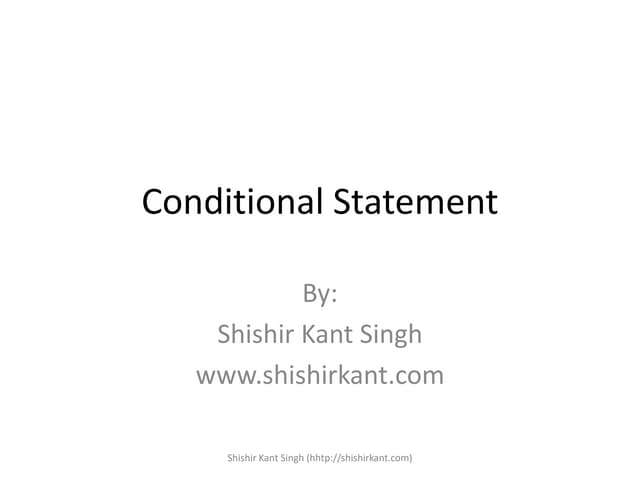 Conditional Statement

By:
Shishir Kant Singh
www.shishirkant.com

Shishir Kant Singh (hhtp://shishirkant.com)